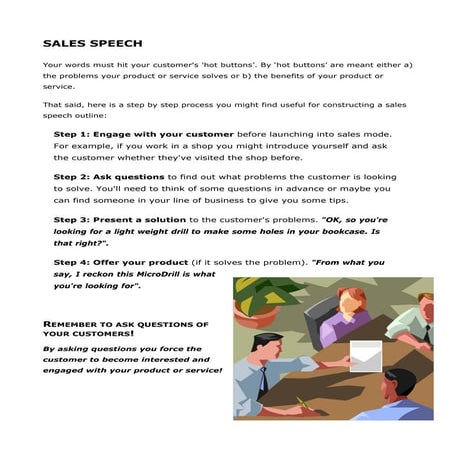 SALES SPEECH

Your words must hit your customer's 'hot buttons'. By 'hot buttons' are meant either a) the problems your product or service solves or b) the benefits of your product or service.

That said, here is a step by step process you might find useful for constructing a sales speech outline:

Step 1: Engage with your customer before launching into sales mode. For example, if you work in a shop you might introduce yourself and ask the customer whether they've visited the shop before.

Step 2: Ask questions to find out what problems the customer is looking to solve. You'll need to think of some questions in advance or maybe you can find someone in your line of business to give you some tips.

Step 3: Present a solution to the customer's problems. "OK, so you're looking for a light weight drill to make some holes in your bookcase. Is that right?".

Step 4: Offer your product (if it solves the problem). "From what you say, I reckon this MicroDrill is what you're looking for".

REMEMBER TO ASK QUESTIONS OF YOUR CUSTOMERS!

By asking questions you force the customer to become interested and engaged with your product or service!